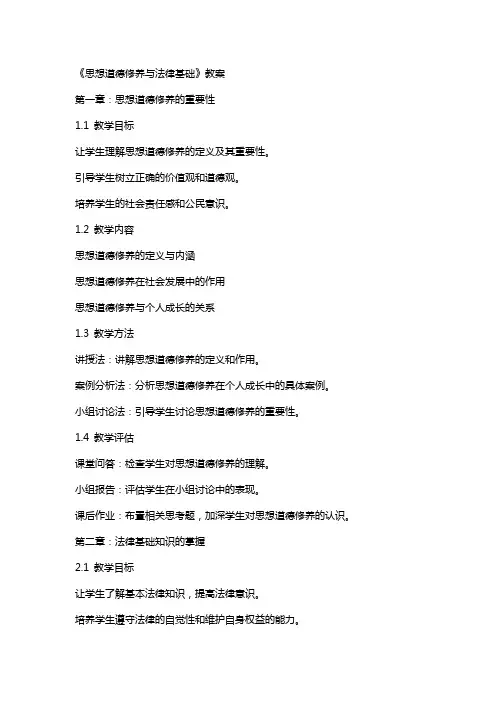 《思想道德修养与法律基础》教案

第一章：思想道德修养的重要性

1.1 教学目标

让学生理解思想道德修养的定义及其重要性。

引导学生树立正确的价值观和道德观。

培养学生的社会责任感和公民意识。

1.2 教学内容

思想道德修养的定义与内涵

思想道德修养在社会发展中的作用

思想道德修养与个人成长的关系

1.3 教学方法

讲授法：讲解思想道德修养的定义和作用。

案例分析法：分析思想道德修养在个人成长中的具体案例。

小组讨论法：引导学生讨论思想道德修养的重要性。

1.4 教学评估

课堂问答：检查学生对思想道德修养的理解。

小组报告：评估学生在小组讨论中的表现。

课后作业：布置相关思考题，加深学生对思想道德修养的认识。

第二章：法律基础知识的掌握

2.1 教学目标

让学生了解基本法律知识，提高法律意识。

培养学生遵守法律的自觉性和维护自身权益的能力。